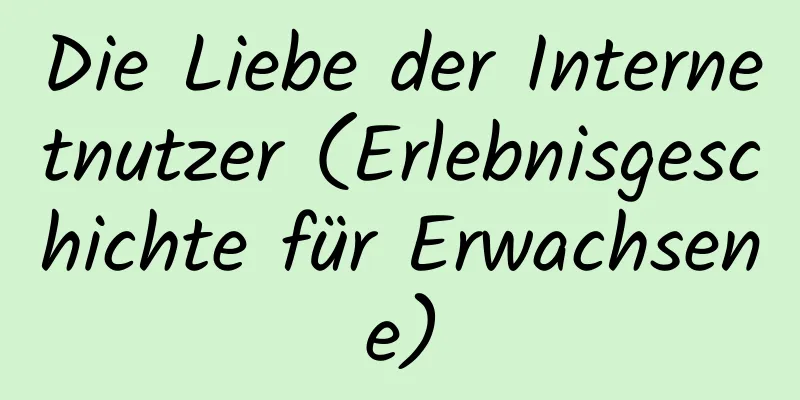 Die Liebe der Internetnutzer (Erlebnisgeschichte für Erwachsene)